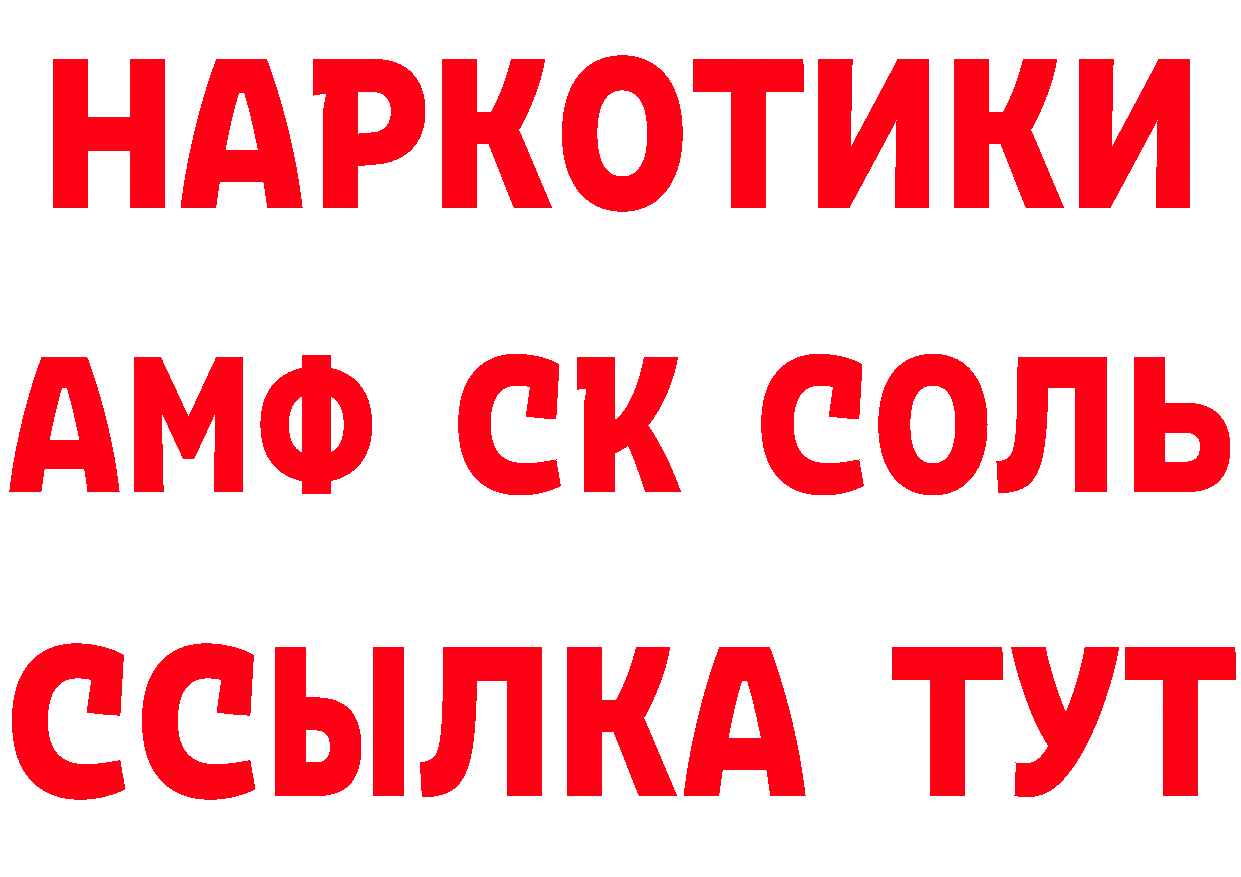 НАРКОТИКИ

АМФ СК СОЛЬ

ССЫЛКА ТУТ